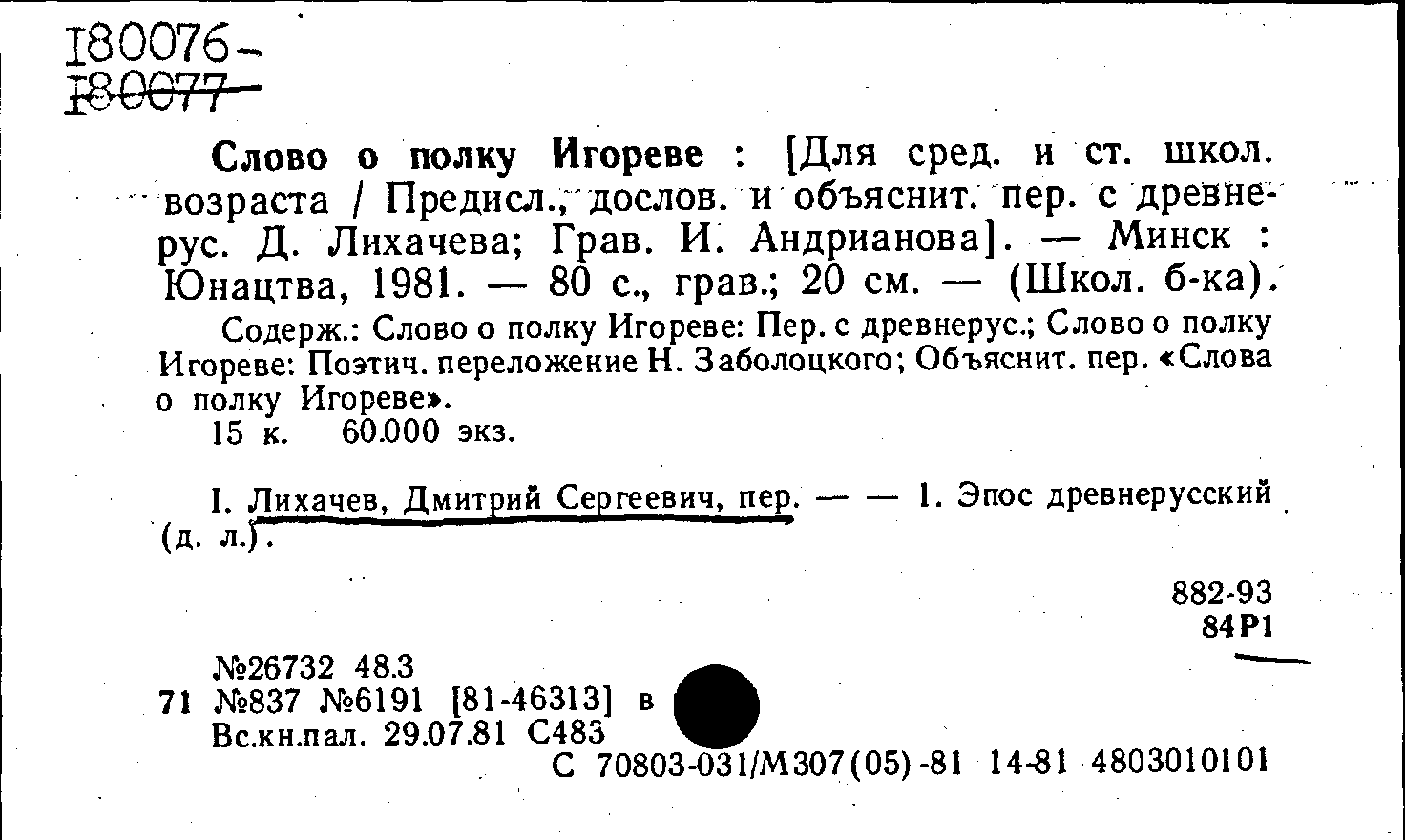 I80076-
I80077

Слово о полку Игореве : [Для сред. и ст. школ. возраста / Предисл., дослов. и объяснит. пер. с древнерус. Д. Лихачева; Грав. И. Андрианова]. — Минск : Юнацтва, 1981. — 80 с., грав.; 20 см. — (Школ. б-ка).

Содерж.: Слово о полку Игореве: Пер. с древнерус.; Слово о полку Игореве: Поэтич. переложение Н. Заболоцкого; Объяснит. пер. «Слова о полку Игореве».

15 к. 60.000 экз.

I. Лихачев, Дмитрий Сергеевич, пер. — — 1. Эпос древнерусский (д. л.).

882-93
84Р1

№26732 48.3
71 №837 №6191 [81-46313] в
Вс.кн.пал. 29.07.81 С483
С 70803-031/М307(05)-81 14-81 4803010101